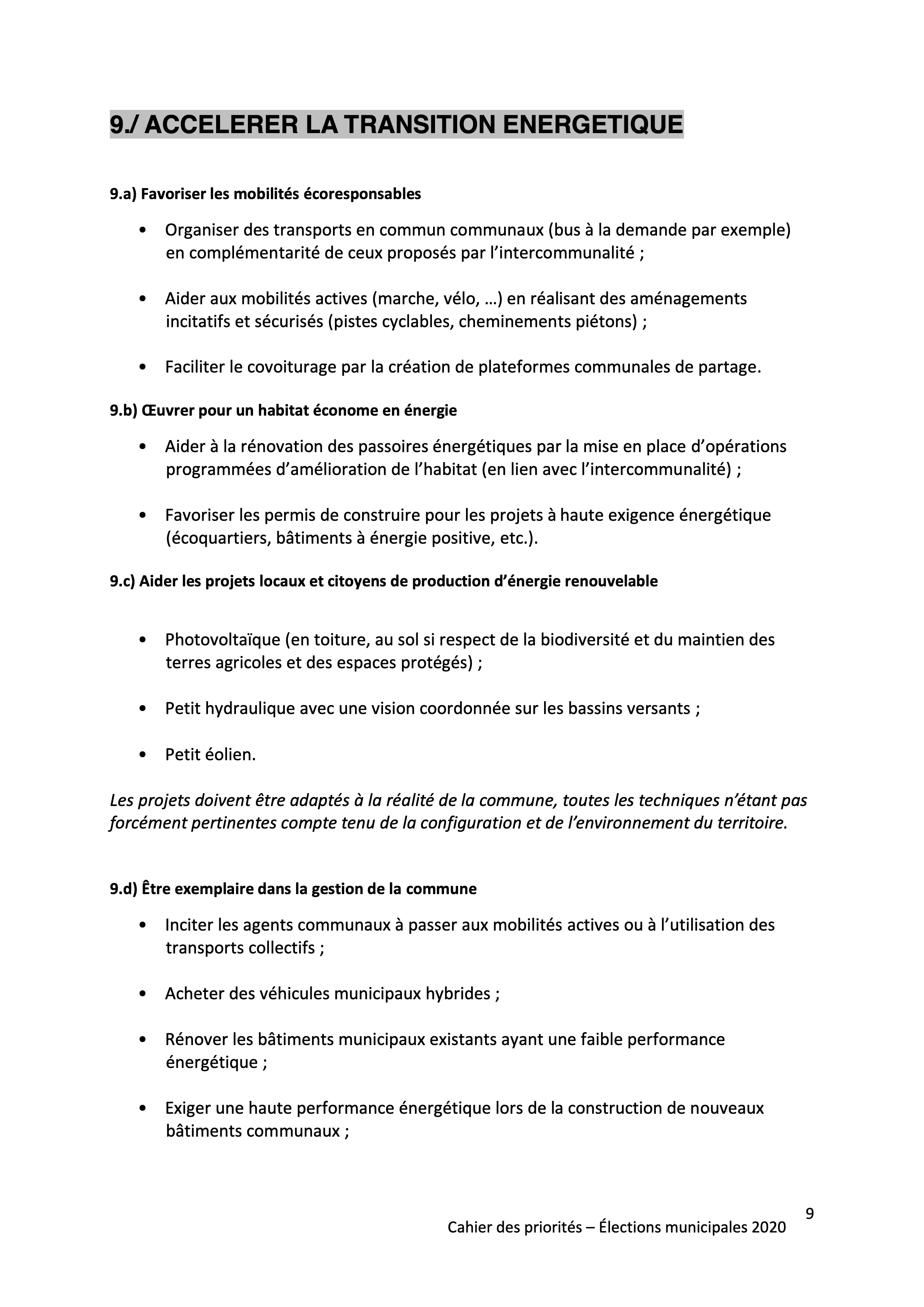 9./ ACCELERER LA TRANSITION ENERGETIQUE

9.a) Favoriser les mobilités écoresponsables

• Organiser des transports en commun communaux (bus à la demande par exemple) en complémentarité de ceux proposés par l'intercommunalité ;

• Aider aux mobilités actives (marche, vélo, …) en réalisant des aménagements incitatifs et sécurisés (pistes cyclables, cheminements piétons) ;

• Faciliter le covoiturage par la création de plateformes communales de partage.

9.b) Œuvrer pour un habitat économe en énergie

• Aider à la rénovation des passoires énergétiques par la mise en place d'opérations programmées d'amélioration de l'habitat (en lien avec l'intercommunalité) ;

• Favoriser les permis de construire pour les projets à haute exigence énergétique (écoquartiers, bâtiments à énergie positive, etc.).

9.c) Aider les projets locaux et citoyens de production d'énergie renouvelable

• Photovoltaïque (en toiture, au sol si respect de la biodiversité et du maintien des terres agricoles et des espaces protégés) ;

• Petit hydraulique avec une vision coordonnée sur les bassins versants ;

• Petit éolien.

Les projets doivent être adaptés à la réalité de la commune, toutes les techniques n'étant pas forcément pertinentes compte tenu de la configuration et de l'environnement du territoire.

9.d) Être exemplaire dans la gestion de la commune

• Inciter les agents communaux à passer aux mobilités actives ou à l'utilisation des transports collectifs ;

• Acheter des véhicules municipaux hybrides ;

• Rénover les bâtiments municipaux existants ayant une faible performance énergétique ;

• Exiger une haute performance énergétique lors de la construction de nouveaux bâtiments communaux ;

9
Cahier des priorités – Élections municipales 2020